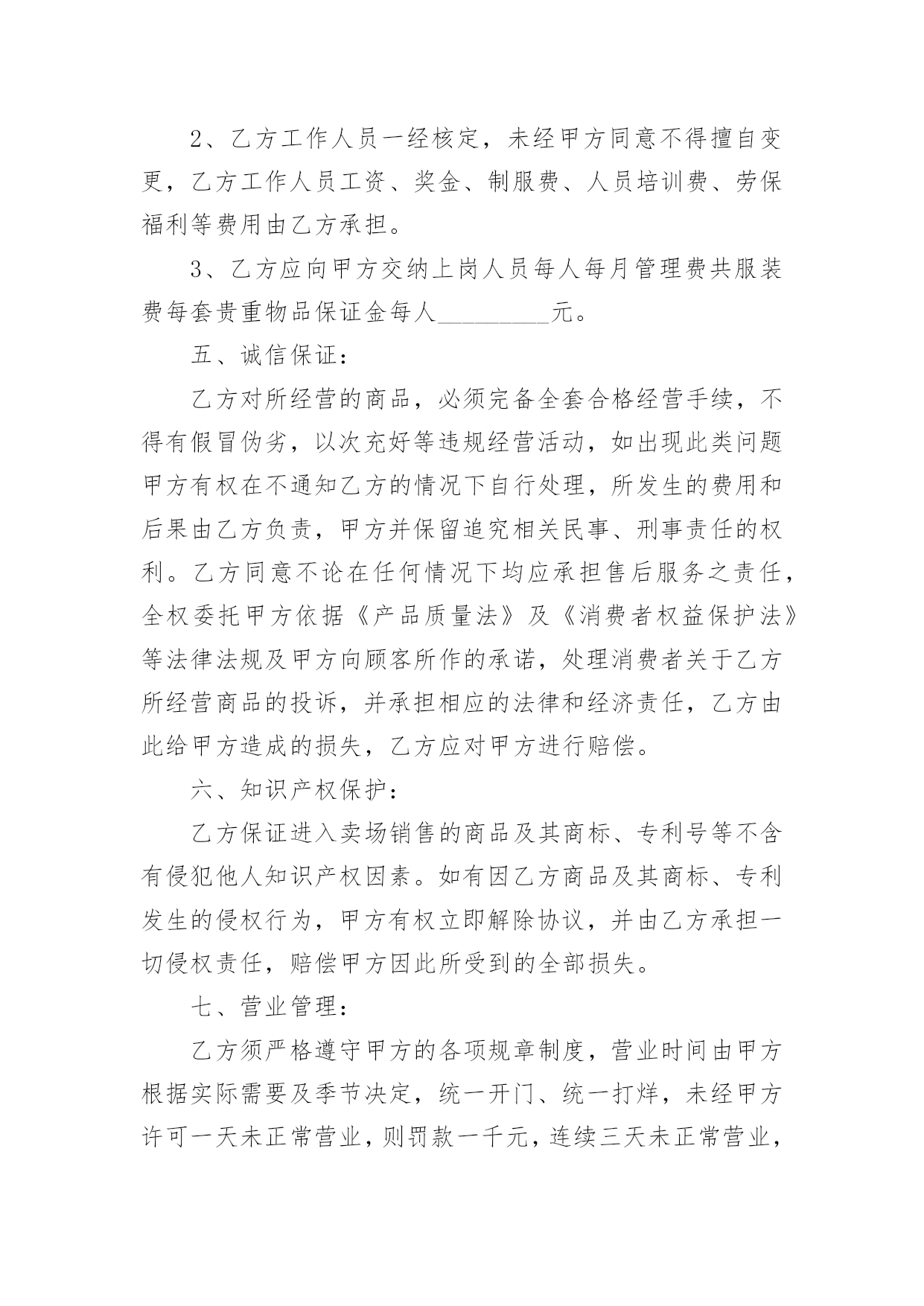 2、乙方工作人员一经核定，未经甲方同意不得擅自变更，乙方工作人员工资、奖金、制服费、人员培训费、劳保福利等费用由乙方承担。

3、乙方应向甲方交纳上岗人员每人每月管理费共服装费每套贵重物品保证金每人_________元。

五、诚信保证：

乙方对所经营的商品，必须完备全套合格经营手续，不得有假冒伪劣，以次充好等违规经营活动，如出现此类问题甲方有权在不通知乙方的情况下自行处理，所发生的费用和后果由乙方负责，甲方并保留追究相关民事、刑事责任的权利。乙方同意不论在任何情况下均应承担售后服务之责任，全权委托甲方依据《产品质量法》及《消费者权益保护法》等法律法规及甲方向顾客所作的承诺，处理消费者关于乙方所经营商品的投诉，并承担相应的法律和经济责任，乙方由此给甲方造成的损失，乙方应对甲方进行赔偿。

六、知识产权保护：

乙方保证进入卖场销售的商品及其商标、专利号等不含有侵犯他人知识产权因素。如有因乙方商品及其商标、专利发生的侵权行为，甲方有权立即解除协议，并由乙方承担一切侵权责任，赔偿甲方因此所受到的全部损失。

七、营业管理：

乙方须严格遵守甲方的各项规章制度，营业时间由甲方根据实际需要及季节决定，统一开门、统一打烊，未经甲方许可一天未正常营业，则罚款一千元，连续三天未正常营业，